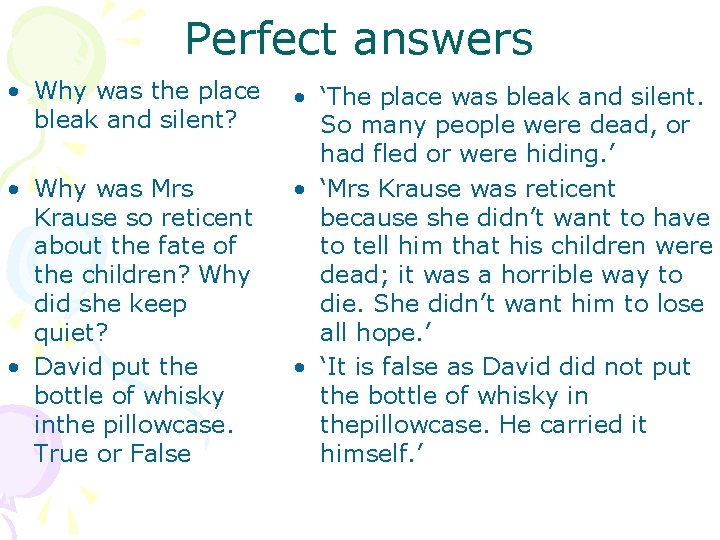 Perfect answers

• Why was the place bleak and silent?

• Why was Mrs Krause so reticent about the fate of the children? Why did she keep quiet?

• David put the bottle of whisky inthe pillowcase. True or False

• ‘The place was bleak and silent. So many people were dead, or had fled or were hiding.’

• ‘Mrs Krause was reticent because she didn’t want to have to tell him that his children were dead; it was a horrible way to die. She didn’t want him to lose all hope.’

• ‘It is false as David did not put the bottle of whisky in thepillowcase. He carried it himself.’